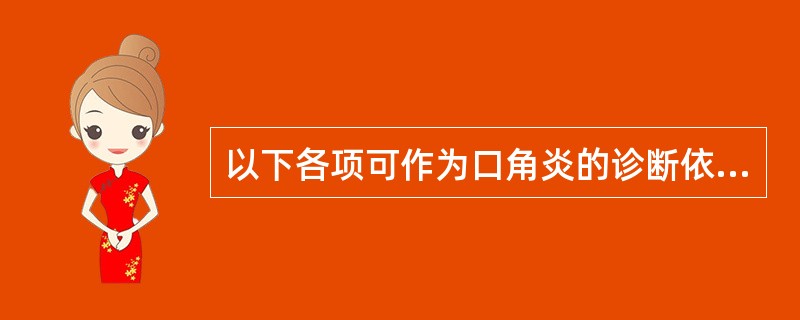 以下各项可作为口角炎的诊断依...